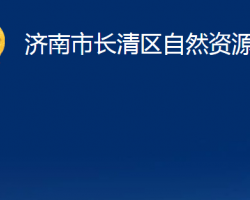 济南市长清区自然资源